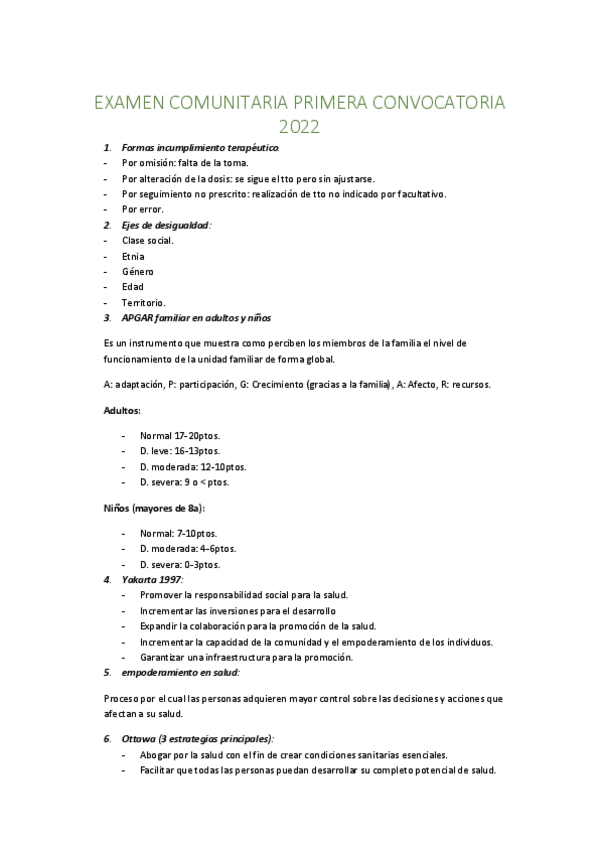 EXAMEN COMUNITARIA PRIMERA CONVOCATORIA 2022

1. Formas incumplimiento terapéutico.
- Por omisión: falta de la toma.
- Por alteración de la dosis: se sigue el tto pero sin ajustarse.
- Por seguimiento no prescrito: realización de tto no indicado por facultativo.
- Por error.
2. Ejes de desigualdad:
- Clase social.
- Etnia
- Género
- Edad
- Territorio.
3. APGAR familiar en adultos y niños

Es un instrumento que muestra como perciben los miembros de la familia el nivel de funcionamiento de la unidad familiar de forma global.

A: adaptación, P: participación, G: Crecimiento (gracias a la familia), A: Afecto, R: recursos.

Adultos:

- Normal 17-20ptos.
- D. leve: 16-13ptos.
- D. moderada: 12-10ptos.
- D. severa: 9 o < ptos.

Niños (mayores de 8a):

- Normal: 7-10ptos.
- D. moderada: 4-6ptos.
- D. severa: 0-3ptos.
4. Yakarta 1997:
- Promover la responsabilidad social para la salud.
- Incrementar las inversiones para el desarrollo
- Expandir la colaboración para la promoción de la salud.
- Incrementar la capacidad de la comunidad y el empoderamiento de los individuos.
- Garantizar una infraestructura para la promoción.
5. empoderamiento en salud:

Proceso por el cual las personas adquieren mayor control sobre las decisiones y acciones que afectan a su salud.

6. Ottawa (3 estrategias principales):
- Abogar por la salud con el fin de crear condiciones sanitarias esenciales.
- Facilitar que todas las personas puedan desarrollar su completo potencial de salud.